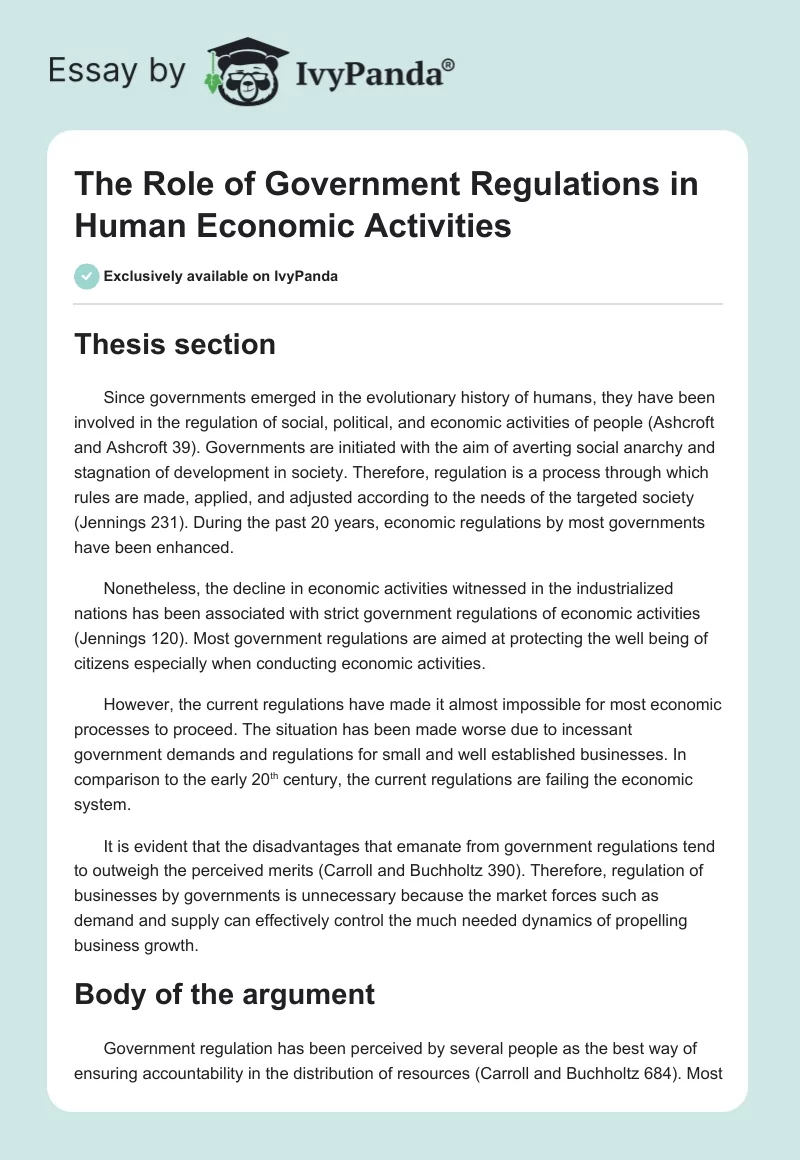 Essay by IvyPanda®

The Role of Government Regulations in Human Economic Activities

Exclusively available on IvyPanda

Thesis section

Since governments emerged in the evolutionary history of humans, they have been involved in the regulation of social, political, and economic activities of people (Ashcroft and Ashcroft 39). Governments are initiated with the aim of averting social anarchy and stagnation of development in society. Therefore, regulation is a process through which rules are made, applied, and adjusted according to the needs of the targeted society (Jennings 231). During the past 20 years, economic regulations by most governments have been enhanced.

Nonetheless, the decline in economic activities witnessed in the industrialized nations has been associated with strict government regulations of economic activities (Jennings 120). Most government regulations are aimed at protecting the well being of citizens especially when conducting economic activities.

However, the current regulations have made it almost impossible for most economic processes to proceed. The situation has been made worse due to incessant government demands and regulations for small and well established businesses. In comparison to the early 20$^{th}$ century, the current regulations are failing the economic system.

It is evident that the disadvantages that emanate from government regulations tend to outweigh the perceived merits (Carroll and Buchholtz 390). Therefore, regulation of businesses by governments is unnecessary because the market forces such as demand and supply can effectively control the much needed dynamics of propelling business growth.

Body of the argument

Government regulation has been perceived by several people as the best way of ensuring accountability in the distribution of resources (Carroll and Buchholtz 684). Most